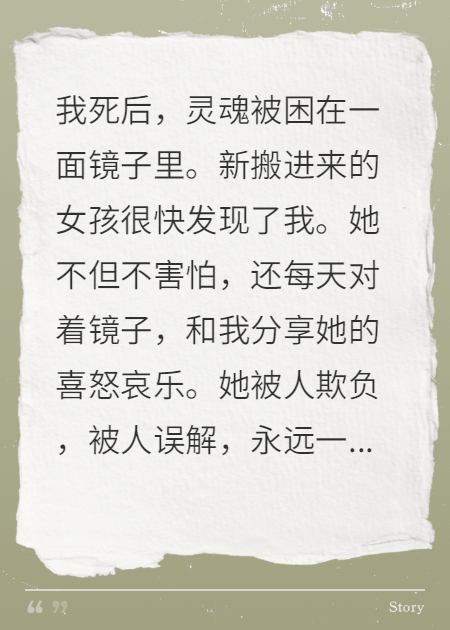 我死后，灵魂被困在一面镜子里。新搬进来的女孩很快发现了我。她不但不害怕，还每天对着镜子，和我分享她的喜怒哀乐。她被人欺负，被人误解，永远一...

“ ”

Story